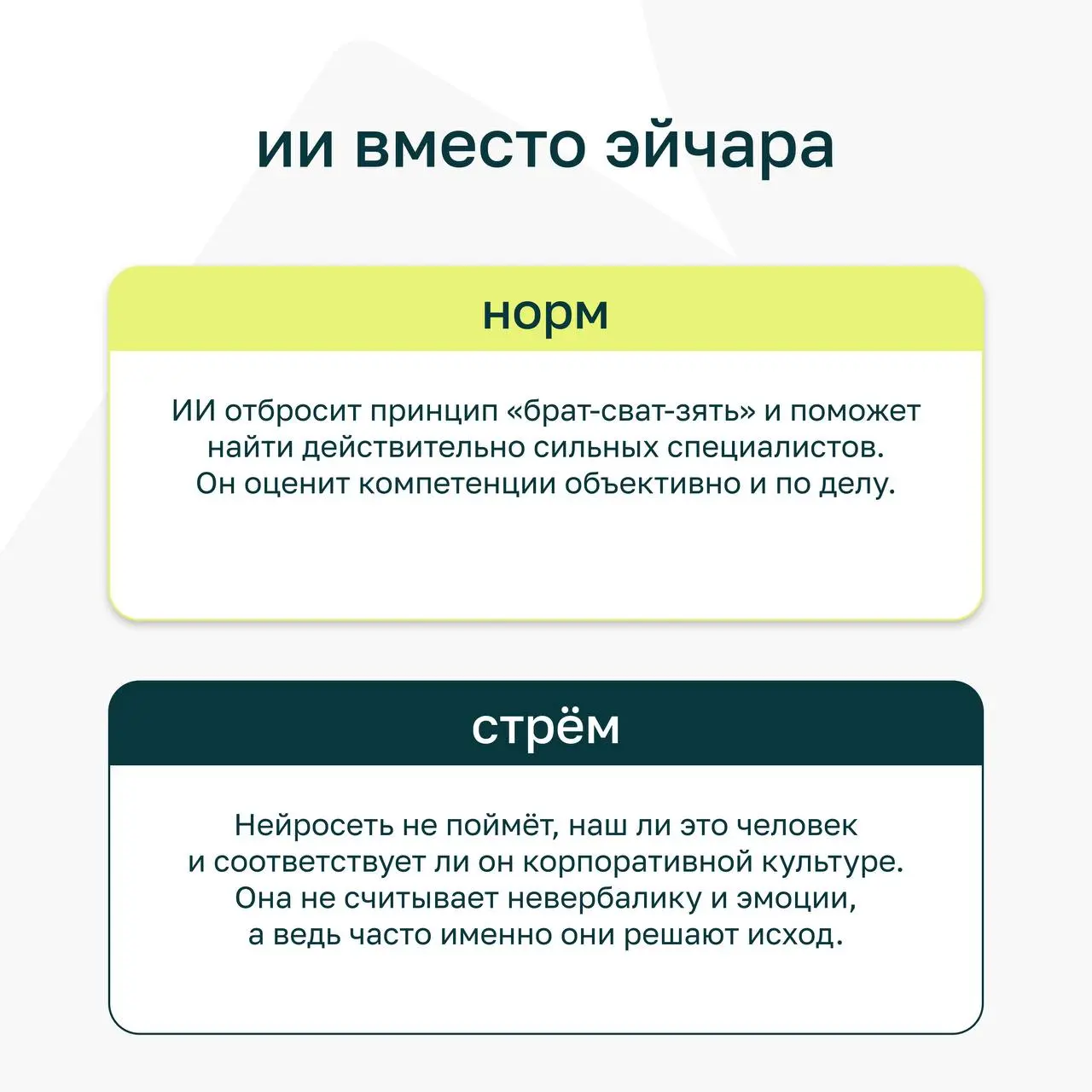 ии вместо эйчара

норм

ИИ отбросит принцип «брат-сват-зять» и поможет найти действительно сильных специалистов. Он оценит компетенции объективно и по делу.

стрём

Нейросеть не поймёт, наш ли это человек и соответствует ли он корпоративной культуре. Она не считывает невербалику и эмоции, а ведь часто именно они решают исход.